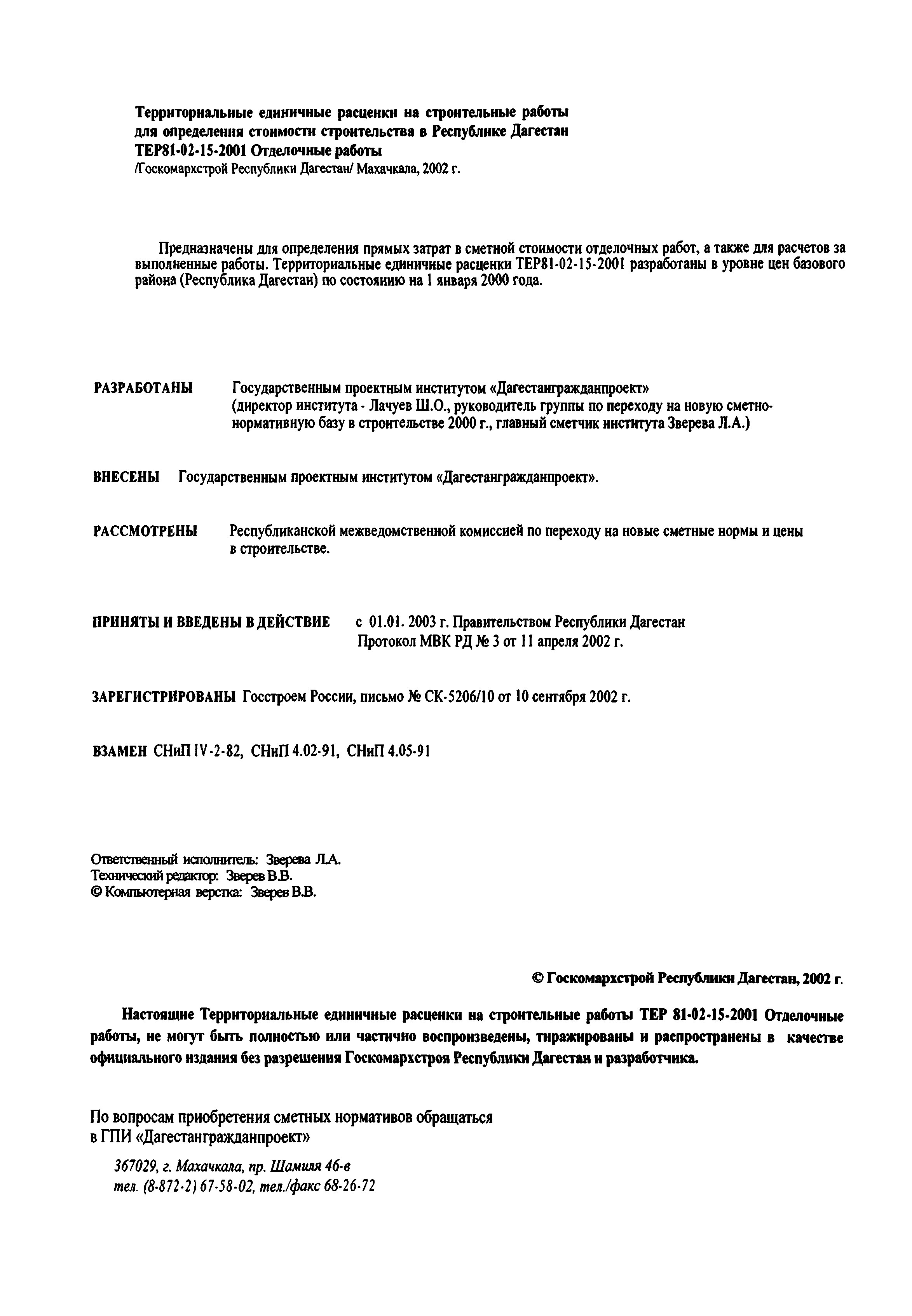 Территориальные единичные расценки на строительные работы для определения стоимости строительства в Республике Дагестан
ТЕР81-02-15-2001 Отделочные работы
/Госкомархстрой Республики Дагестан/ Махачкала, 2002 г.

Предназначены для определения прямых затрат в сметной стоимости отделочных работ, а также для расчетов за выполненные работы. Территориальные единичные расценки ТЕР81-02-15-2001 разработаны в уровне цен базового района (Республика Дагестан) по состоянию на 1 января 2000 года.

РАЗРАБОТАНЫ Государственным проектным институтом «Дагестангражданпроект» (директор института - Лачуев Ш.О., руководитель группы по переходу на новую сметно-нормативную базу в строительстве 2000 г., главный сметчик института Зверева Л.А.)

ВНЕСЕНЫ Государственным проектным институтом «Дагестангражданпроект».

РАССМОТРЕНЫ Республиканской межведомственной комиссией по переходу на новые сметные нормы и цены в строительстве.

ПРИНЯТЫ И ВВЕДЕНЫ В ДЕЙСТВИЕ с 01.01. 2003 г. Правительством Республики Дагестан
Протокол МВК РД № 3 от 11 апреля 2002 г.

ЗАРЕГИСТРИРОВАНЫ Госстроем России, письмо № СК-5206/10 от 10 сентября 2002 г.

ВЗАМЕН СНиП IV-2-82, СНиП 4.02-91, СНиП 4.05-91

Ответственный исполнитель: Зверева Л.А.
Технический редактор: Зверев В.В.
© Компьютерная верстка: Зверев В.В.

© Госкомархстрой Республики Дагестан, 2002 г.

Настоящие Территориальные единичные расценки на строительные работы ТЕР 81-02-15-2001 Отделочные работы, не могут быть полностью или частично воспроизведены, тиражированы и распространены в качестве официального издания без разрешения Госкомархстроя Республики Дагестан и разработчика.

По вопросам приобретения сметных нормативов обращаться в ГПИ «Дагестангражданпроект»

367029, г. Махачкала, пр. Шамиля 46-в
тел. (8-872-2) 67-58-02, тел./факс 68-26-72